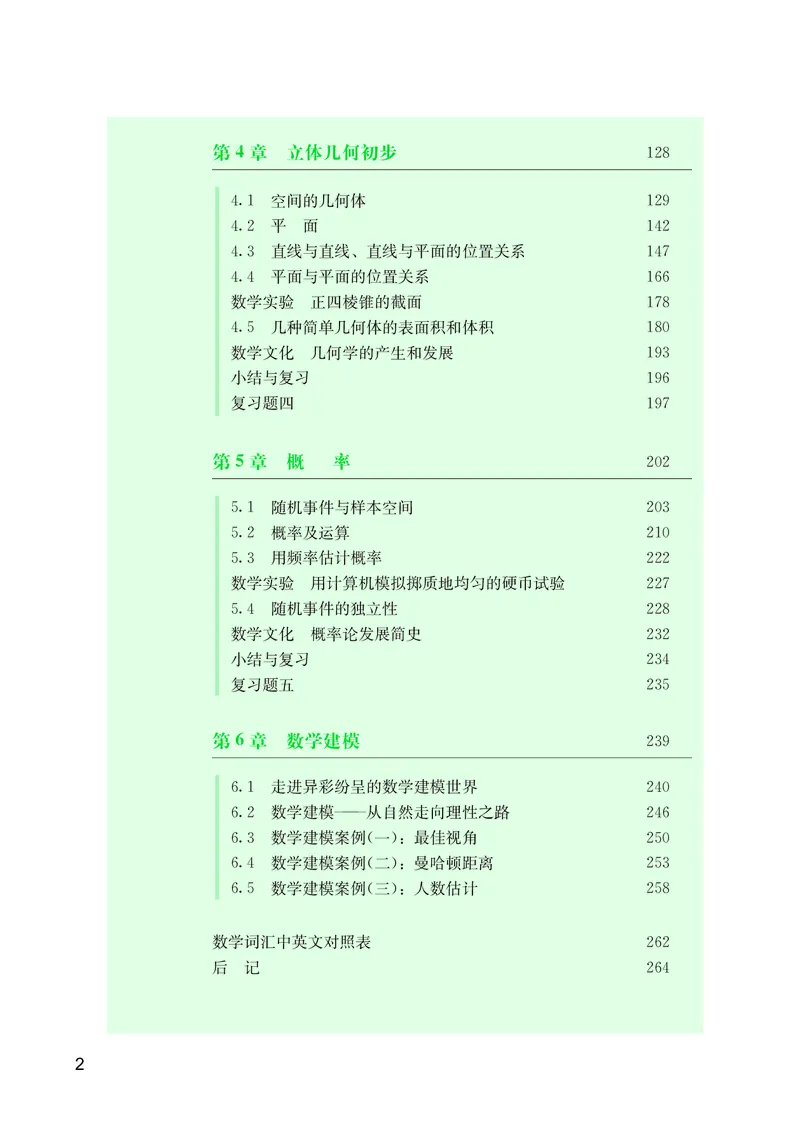 第 4 章　立体几何初步　128

4.1　空间的几何体　129
4.2　平　面　142
4.3　直线与直线、直线与平面的位置关系　147
4.4　平面与平面的位置关系　166
数学实验　正四棱锥的截面　178
4.5　几种简单几何体的表面积和体积　180
数学文化　几何学的产生和发展　193
小结与复习　196
复习题四　197

第 5 章　概　率　202

5.1　随机事件与样本空间　203
5.2　概率及运算　210
5.3　用频率估计概率　222
数学实验　用计算机模拟掷质地均匀的硬币试验　227
5.4　随机事件的独立性　228
数学文化　概率论发展简史　232
小结与复习　234
复习题五　235

第 6 章　数学建模　239

6.1　走进异彩纷呈的数学建模世界　240
6.2　数学建模——从自然走向理性之路　246
6.3　数学建模案例(一)：最佳视角　250
6.4　数学建模案例(二)：曼哈顿距离　253
6.5　数学建模案例(三)：人数估计　258

数学词汇中英文对照表　262
后　记　264

2